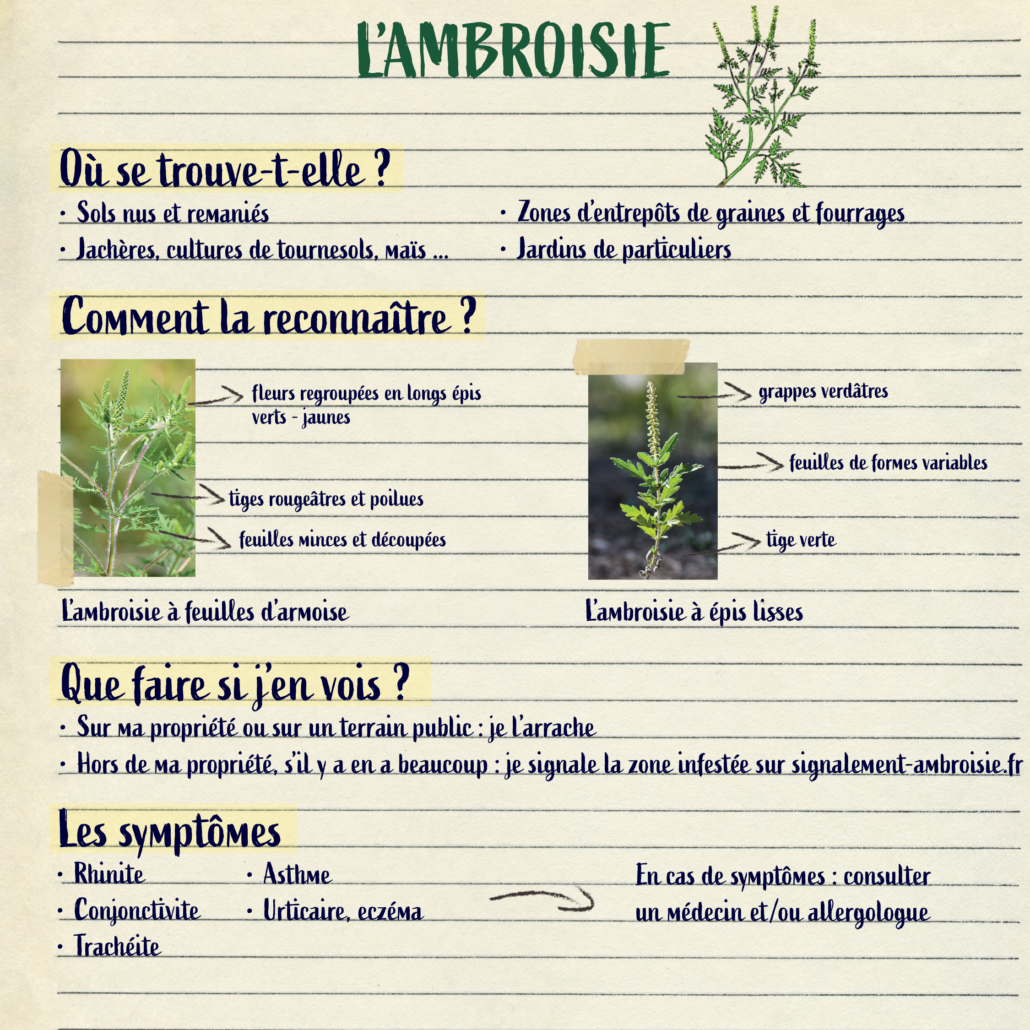 L'AMBROISIE

Où se trouve-t-elle ?

· Sols nus et remaniés
· Jachères, cultures de tournesols, maïs ...
· Zones d'entrepôts de graines et fourrages
· Jardins de particuliers

Comment la reconnaître ?

fleurs regroupées en longs épis verts - jaunes
tiges rougeâtres et poilues
feuilles minces et découpées

L'ambroisie à feuilles d'armoise

grappes verdâtres
feuilles de formes variables
tige verte

L'ambroisie à épis lisses

Que faire si j'en vois ?

· Sur ma propriété ou sur un terrain public : je l'arrache
· Hors de ma propriété, s'il y a en a beaucoup : je signale la zone infestée sur signalement-ambroisie.fr

Les symptômes

· Rhinite
· Conjonctivite
· Trachéite
· Asthme
· Urticaire, eczéma

En cas de symptômes : consulter un médecin et/ou allergologue